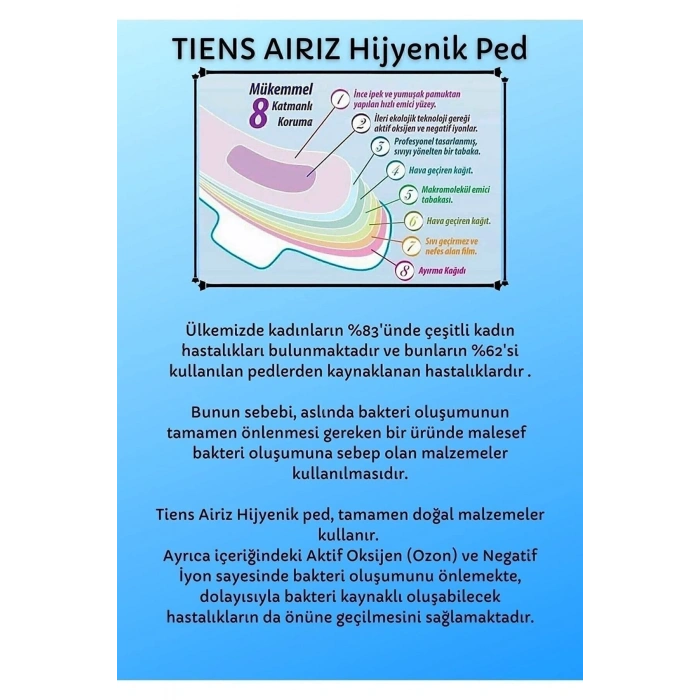 TIENS AIRIZ Hijyenik Ped

Mükemmel 8 Katmanlı Koruma

1 İnce ipek ve yumuşak pamuktan yapılan hızlı emici yüzey.

2 İleri ekolojik teknoloji gereği aktif oksijen ve negatif iyonlar.

3 Profesyonel tasarlanmış, sıvıyı yönelten bir tabaka.

4 Hava geçiren kağıt.

5 Makromolekül emici tabakası.

6 Hava geçiren kağıt.

7 Sıvı geçirmez ve nefes alan film.

8 Ayırma Kağıdı

Ülkemizde kadınların %83'ünde çeşitli kadın hastalıkları bulunmaktadır ve bunların %62'si kullanılan pedlerden kaynaklanan hastalıklardır .

Bunun sebebi, aslında bakteri oluşumunun tamamen önlenmesi gereken bir üründe malesef bakteri oluşumuna sebep olan malzemeler kullanılmasıdır.

Tiens Airiz Hijyenik ped, tamamen doğal malzemeler kullanır.
Ayrıca içeriğindeki Aktif Oksijen (Ozon) ve Negatif İyon sayesinde bakteri oluşumunu önlemekte, dolayısıyla bakteri kaynaklı oluşabilecek hastalıkların da önüne geçilmesini sağlamaktadır.